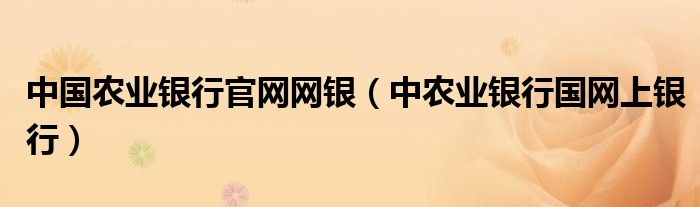 中国农业银行官网网银（中农业银行国网上银行）